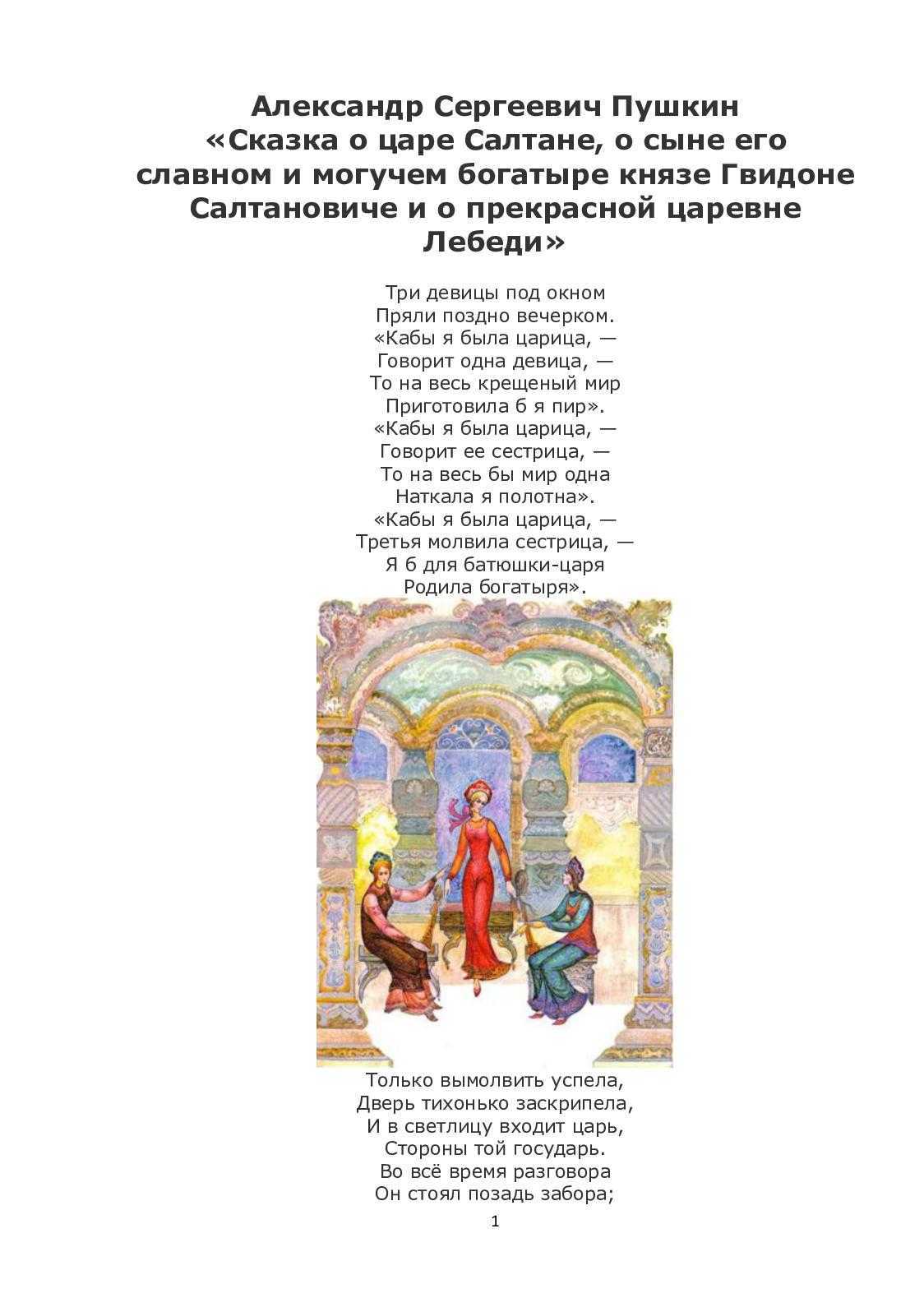 Александр Сергеевич Пушкин
«Сказка о царе Салтане, о сыне его славном и могучем богатыре князе Гвидоне Салтановиче и о прекрасной царевне Лебеди»

Три девицы под окном
Пряли поздно вечерком.
«Кабы я была царица, —
Говорит одна девица, —
То на весь крещеный мир
Приготовила б я пир».
«Кабы я была царица, —
Говорит ее сестрица, —
То на весь бы мир одна
Наткала я полотна».
«Кабы я была царица, —
Третья молвила сестрица, —
Я б для батюшки-царя
Родила богатыря».

Только вымолвить успела,
Дверь тихонько заскрипела,
И в светлицу входит царь,
Стороны той государь.
Во всё время разговора
Он стоял позадь забора;

1